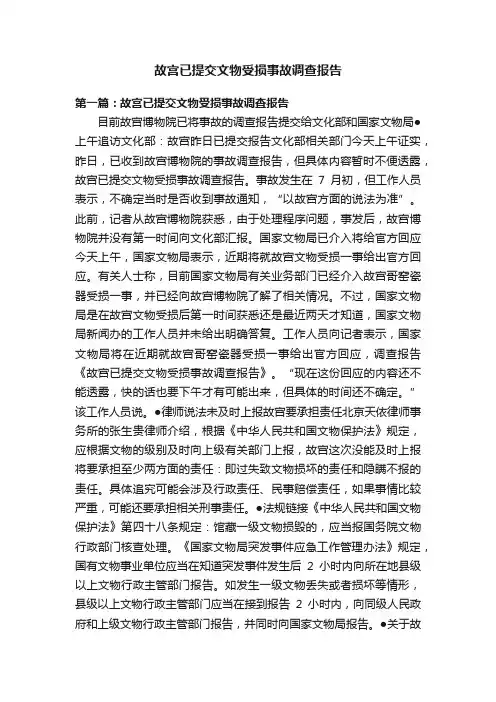 故宫已提交文物受损事故调查报告

第一篇：故宫已提交文物受损事故调查报告

目前故宫博物院已将事故的调查报告提交给文化部和国家文物局●上午追访文化部：故宫昨日已提交报告文化部相关部门今天上午证实，昨日，已收到故宫博物院的事故调查报告，但具体内容暂时不便透露，故宫已提交文物受损事故调查报告。事故发生在 7 月初，但工作人员表示，不确定当时是否收到事故通知，“以故宫方面的说法为准”。此前，记者从故宫博物院获悉，由于处理程序问题，事发后，故宫博物院并没有第一时间向文化部汇报。国家文物局已介入将给官方回应今天上午，国家文物局表示，近期将就故宫文物受损一事给出官方回应。有关人士称，目前国家文物局有关业务部门已经介入故宫哥窑瓷器受损一事，并已经向故宫博物院了解了相关情况。不过，国家文物局是在故宫文物受损后第一时间获悉还是最近两天才知道，国家文物局新闻办的工作人员并未给出明确答复。工作人员向记者表示，国家文物局将在近期就故宫哥窑瓷器受损一事给出官方回应，调查报告《故宫已提交文物受损事故调查报告》。“现在这份回应的内容还不能透露，快的话也要下午才有可能出来，但具体的时间还不确定。”该工作人员说。●律师说法未及时上报故宫要承担责任北京天依律师事务所的张生贵律师介绍，根据《中华人民共和国文物保护法》规定，应根据文物的级别及时向上级有关部门上报，故宫这次没能及时上报将要承担至少两方面的责任：即过失致文物损坏的责任和隐瞒不报的责任。具体追究可能会涉及行政责任、民事赔偿责任，如果事情比较严重，可能还要承担相关刑事责任。●法规链接《中华人民共和国文物保护法》第四十八条规定：馆藏一级文物损毁的，应当报国务院文物行政部门核查处理。《国家文物局突发事件应急工作管理办法》规定，国有文物事业单位应当在知道突发事件发生后 2 小时内向所在地县级以上文物行政主管部门报告。如发生一级文物丢失或者损坏等情形，县级以上文物行政主管部门应当在接到报告 2 小时内，向同级人民政府和上级文物行政主管部门报告，并同时向国家文物局报告。●关于故